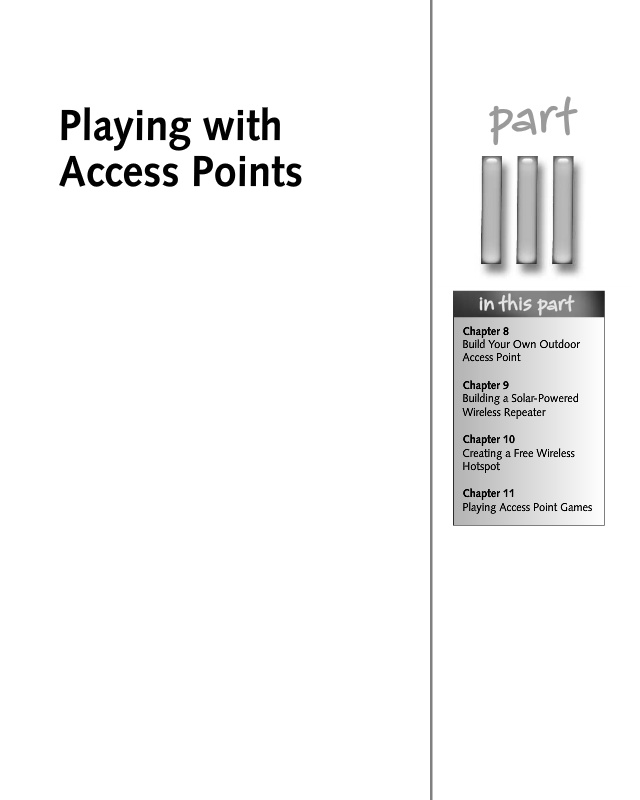 Playing with Access Points

part

III

in this part

Chapter 8
Build Your Own Outdoor Access Point

Chapter 9
Building a Solar-Powered Wireless Repeater

Chapter 10
Creating a Free Wireless Hotspot

Chapter 11
Playing Access Point Games